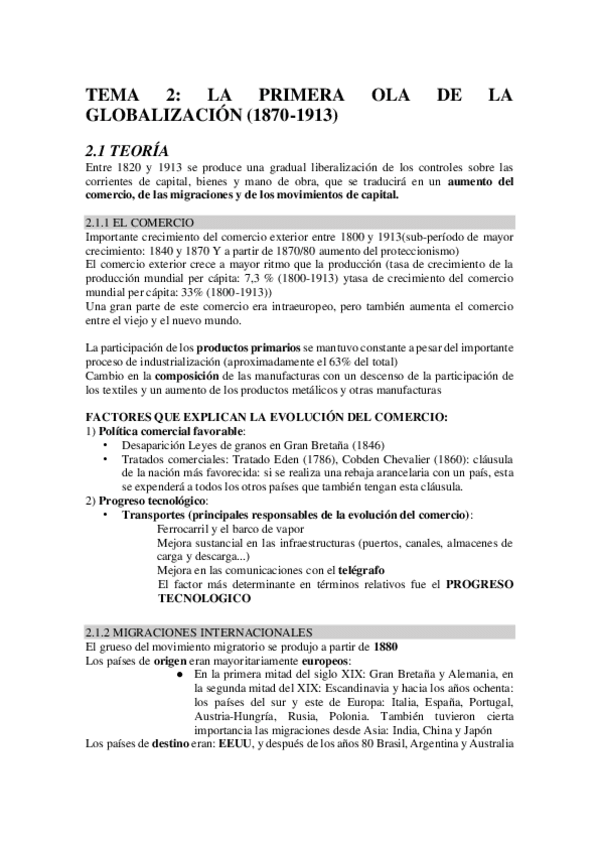 TEMA 2: LA PRIMERA OLA DE LA GLOBALIZACIÓN (1870-1913)

2.1 TEORÍA
Entre 1820 y 1913 se produce una gradual liberalización de los controles sobre las corrientes de capital, bienes y mano de obra, que se traducirá en un aumento del comercio, de las migraciones y de los movimientos de capital.

2.1.1 EL COMERCIO
Importante crecimiento del comercio exterior entre 1800 y 1913(sub-período de mayor crecimiento: 1840 y 1870 Y a partir de 1870/80 aumento del proteccionismo)
El comercio exterior crece a mayor ritmo que la producción (tasa de crecimiento de la producción mundial per cápita: 7,3 % (1800-1913) ytasa de crecimiento del comercio mundial per cápita: 33% (1800-1913))
Una gran parte de este comercio era intraeuropeo, pero también aumenta el comercio entre el viejo y el nuevo mundo.

La participación de los productos primarios se mantuvo constante a pesar del importante proceso de industrialización (aproximadamente el 63% del total)
Cambio en la composición de las manufacturas con un descenso de la participación de los textiles y un aumento de los productos metálicos y otras manufacturas

FACTORES QUE EXPLICAN LA EVOLUCIÓN DEL COMERCIO:
1) Política comercial favorable:
• Desaparición Leyes de granos en Gran Bretaña (1846)
• Tratados comerciales: Tratado Eden (1786), Cobden Chevalier (1860): cláusula de la nación más favorecida: si se realiza una rebaja arancelaria con un país, esta se expenderá a todos los otros países que también tengan esta cláusula.
2) Progreso tecnológico:
• Transportes (principales responsables de la evolución del comercio):
Ferrocarril y el barco de vapor
Mejora sustancial en las infraestructuras (puertos, canales, almacenes de carga y descarga...)
Mejora en las comunicaciones con el telégrafo
El factor más determinante en términos relativos fue el PROGRESO TECNOLOGICO

2.1.2 MIGRACIONES INTERNACIONALES
El grueso del movimiento migratorio se produjo a partir de 1880
Los países de origen eran mayoritariamente europeos:
● En la primera mitad del siglo XIX: Gran Bretaña y Alemania, en la segunda mitad del XIX: Escandinavia y hacia los años ochenta: los países del sur y este de Europa: Italia, España, Portugal, Austria-Hungría, Rusia, Polonia. También tuvieron cierta importancia las migraciones desde Asia: India, China y Japón
Los países de destino eran: EEUU, y después de los años 80 Brasil, Argentina y Australia